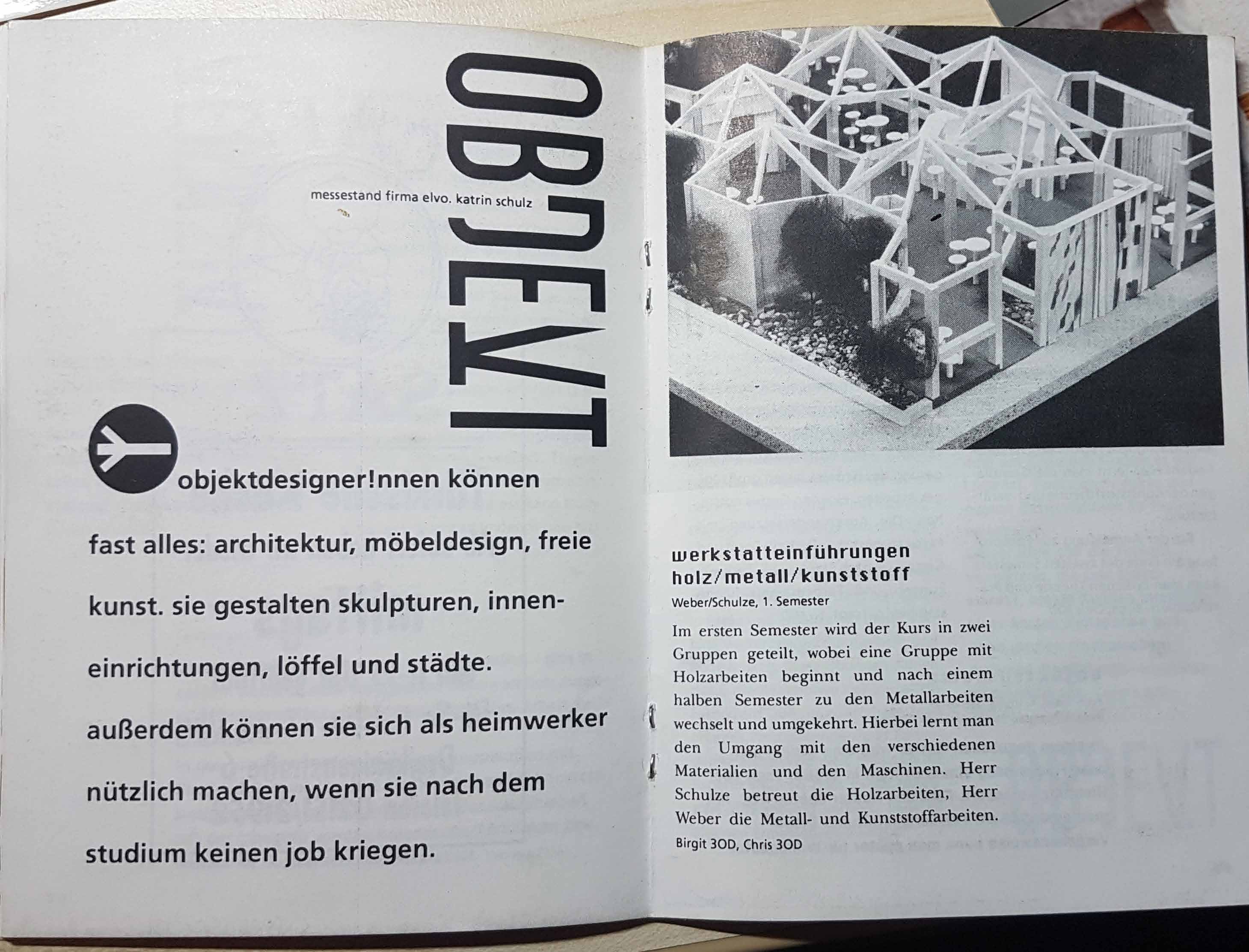 OBJEKT

messestand firma elvo. katrin schulz

objektdesigner!nnen können fast alles: architektur, möbeldesign, freie kunst. sie gestalten skulpturen, inneneinrichtungen, löffel und städte. außerdem können sie sich als heimwerker nützlich machen, wenn sie nach dem studium keinen job kriegen.

werkstatteinführungen holz/metall/kunststoff

Weber/Schulze, 1. Semester

Im ersten Semester wird der Kurs in zwei Gruppen geteilt, wobei eine Gruppe mit Holzarbeiten beginnt und nach einem halben Semester zu den Metallarbeiten wechselt und umgekehrt. Hierbei lernt man den Umgang mit den verschiedenen Materialien und den Maschinen. Herr Schulze betreut die Holzarbeiten, Herr Weber die Metall- und Kunststoffarbeiten.

Birgit 3OD, Chris 3OD